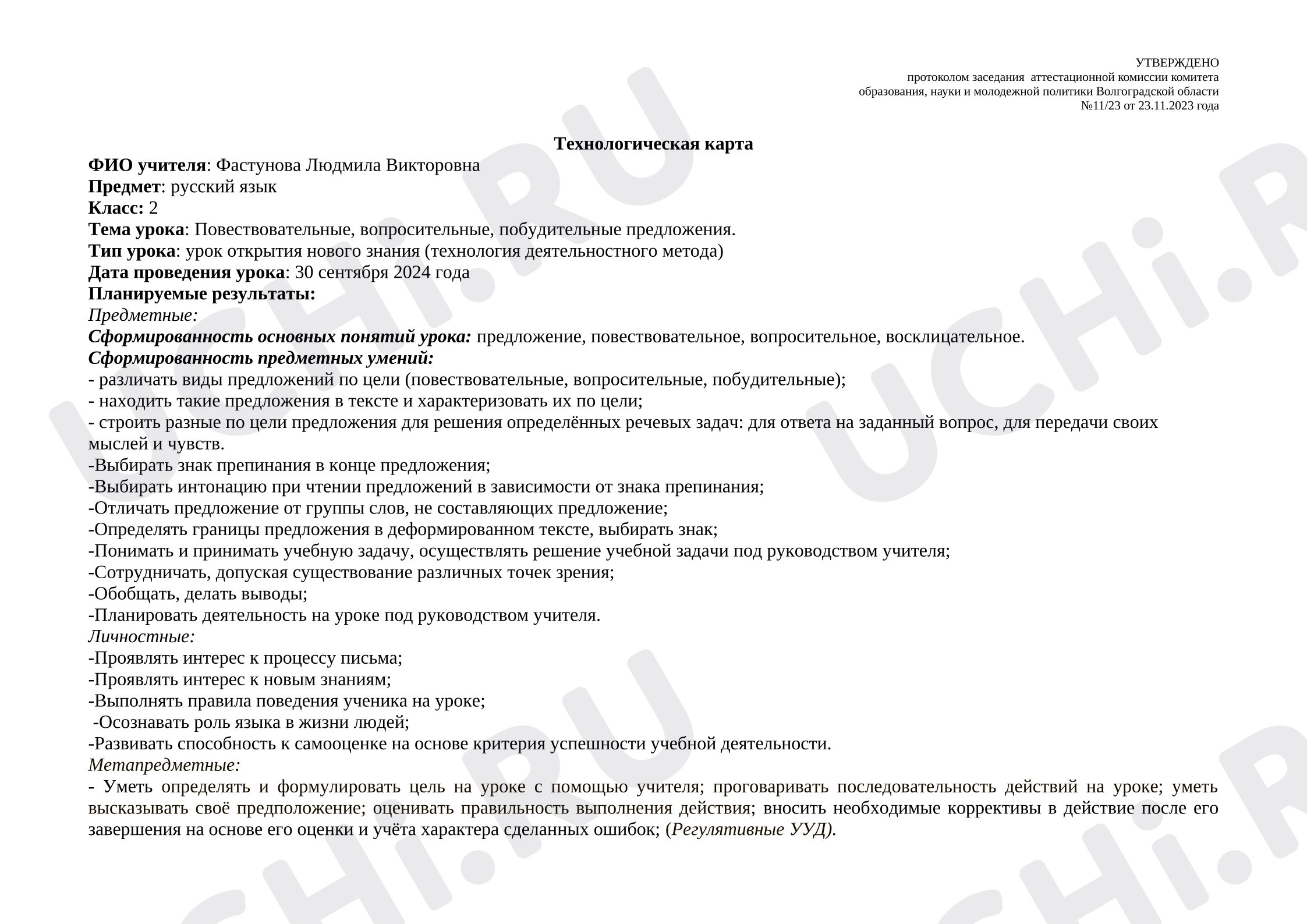 УТВЕРЖДЕНО
протоколом заседания аттестационной комиссии комитета
образования, науки и молодежной политики Волгоградской области
№11/23 от 23.11.2023 года

Технологическая карта

ФИО учителя: Фастунова Людмила Викторовна
Предмет: русский язык
Класс: 2
Тема урока: Повествовательные, вопросительные, побудительные предложения.
Тип урока: урок открытия нового знания (технология деятельностного метода)
Дата проведения урока: 30 сентября 2024 года
Планируемые результаты:
Предметные:
Сформированность основных понятий урока: предложение, повествовательное, вопросительное, восклицательное.
Сформированность предметных умений:
- различать виды предложений по цели (повествовательные, вопросительные, побудительные);
- находить такие предложения в тексте и характеризовать их по цели;
- строить разные по цели предложения для решения определённых речевых задач: для ответа на заданный вопрос, для передачи своих мыслей и чувств.
-Выбирать знак препинания в конце предложения;
-Выбирать интонацию при чтении предложений в зависимости от знака препинания;
-Отличать предложение от группы слов, не составляющих предложение;
-Определять границы предложения в деформированном тексте, выбирать знак;
-Понимать и принимать учебную задачу, осуществлять решение учебной задачи под руководством учителя;
-Сотрудничать, допуская существование различных точек зрения;
-Обобщать, делать выводы;
-Планировать деятельность на уроке под руководством учителя.
Личностные:
-Проявлять интерес к процессу письма;
-Проявлять интерес к новым знаниям;
-Выполнять правила поведения ученика на уроке;
-Осознавать роль языка в жизни людей;
-Развивать способность к самооценке на основе критерия успешности учебной деятельности.
Метапредметные:
- Уметь определять и формулировать цель на уроке с помощью учителя; проговаривать последовательность действий на уроке; уметь высказывать своё предположение; оценивать правильность выполнения действия; вносить необходимые коррективы в действие после его завершения на основе его оценки и учёта характера сделанных ошибок; (Регулятивные УУД).

UCHi.RU